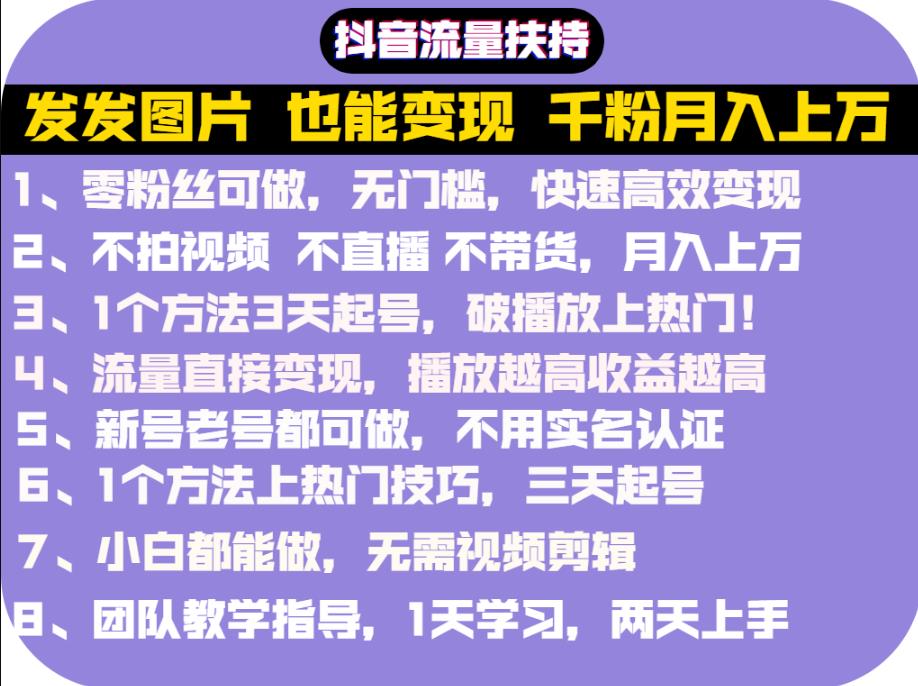 抖音流量扶持

发发图片 也能变现 千粉月入上万

1、零粉丝可做，无门槛，快速高效变现
2、不拍视频 不直播 不带货，月入上万
3、1个方法3天起号，破播放上热门！
4、流量直接变现，播放越高收益越高
5、新号老号都可做，不用实名认证
6、1个方法上热门技巧，三天起号
7、小白都能做，无需视频剪辑
8、团队教学指导，1天学习，两天上手